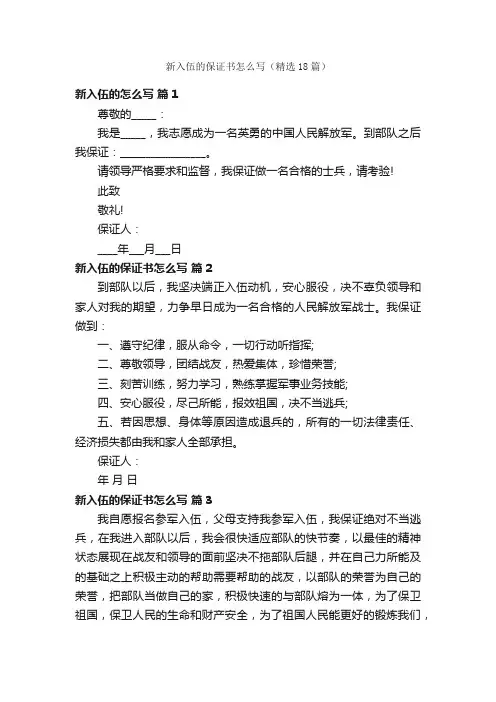 新入伍的保证书怎么写（精选18篇）

新入伍的怎么写 篇1

尊敬的_____：

我是_____，我志愿成为一名英勇的中国人民解放军。到部队之后我保证：________________。

请领导严格要求和监督，我保证做一名合格的士兵，请考验!

此致

敬礼!

保证人：

____年___月___日

新入伍的保证书怎么写 篇2

到部队以后，我坚决端正入伍动机，安心服役，决不辜负领导和家人对我的期望，力争早日成为一名合格的人民解放军战士。我保证做到：

一、遵守纪律，服从命令，一切行动听指挥;

二、尊敬领导，团结战友，热爱集体，珍惜荣誉;

三、刻苦训练，努力学习，熟练掌握军事业务技能;

四、安心服役，尽己所能，报效祖国，决不当逃兵;

五、若因思想、身体等原因造成退兵的，所有的一切法律责任、经济损失都由我和家人全部承担。

保证人：

年 月 日

新入伍的保证书怎么写 篇3

我自愿报名参军入伍，父母支持我参军入伍，我保证绝对不当逃兵，在我进入部队以后，我会很快适应部队的快节奏，以最佳的精神状态展现在战友和领导的面前坚决不拖部队后腿，并在自己力所能及的基础之上积极主动的帮助需要帮助的战友，以部队的荣誉为自己的荣誉，把部队当做自己的家，积极快速的与部队熔为一体，为了保卫祖国，保卫人民的生命和财产安全，为了祖国人民能更好的锻炼我们，